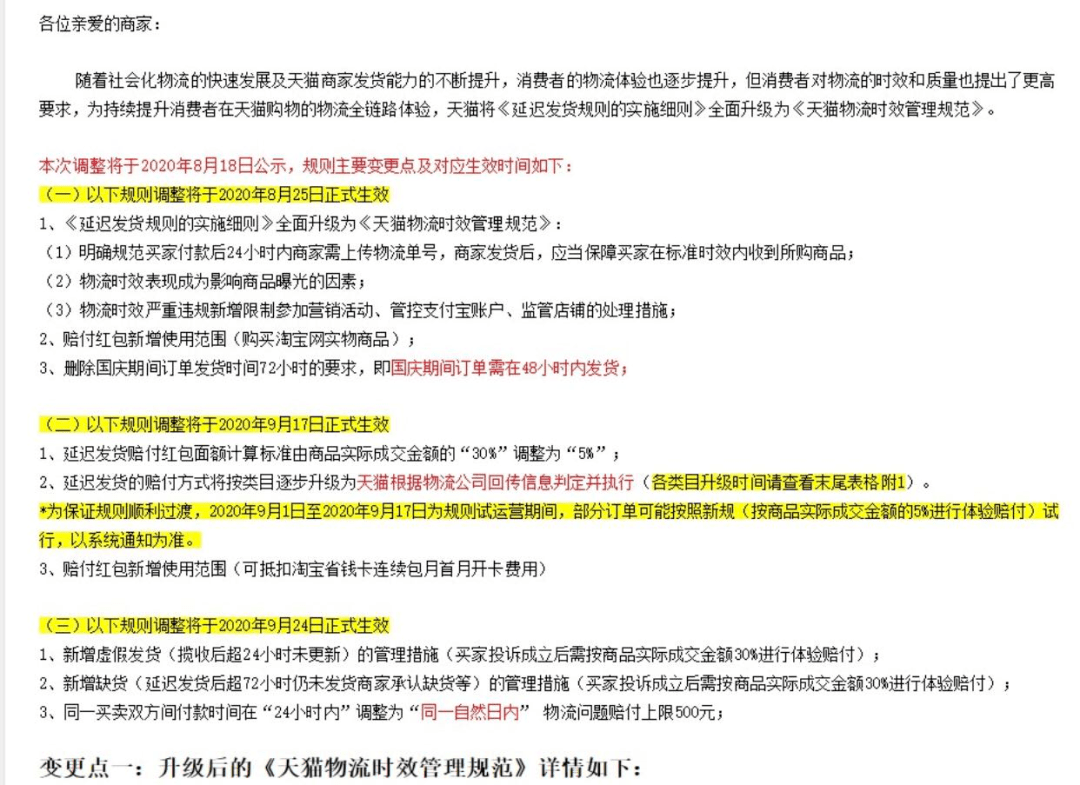 各位亲爱的商家：

随着社会化物流的快速发展及天猫商家发货能力的不断提升，消费者的物流体验也逐步提升，但消费者对物流的时效和质量也提出了更高要求，为持续提升消费者在天猫购物的物流全链路体验，天猫将《延迟发货规则的实施细则》全面升级为《天猫物流时效管理规范》。

本次调整将于2020年8月18日公示，规则主要变更点及对应生效时间如下：
（一）以下规则调整将于2020年8月25日正式生效
1、《延迟发货规则的实施细则》全面升级为《天猫物流时效管理规范》：
（1）明确规范买家付款后24小时内商家需上传物流单号，商家发货后，应当保障买家在标准时效内收到所购商品；
（2）物流时效表现成为影响商品曝光的因素；
（3）物流时效严重违规新增限制参加营销活动、管控支付宝账户、监管店铺的处理措施；
2、赔付红包新增使用范围（购买淘宝网实物商品）；
3、删除国庆期间订单发货时间72小时的要求，即国庆期间订单需在48小时内发货；

（二）以下规则调整将于2020年9月17日正式生效
1、延迟发货赔付红包面额计算标准由商品实际成交金额的“30%”调整为“5%”；
2、延迟发货的赔付方式将按类目逐步升级为天猫根据物流公司回传信息判定并执行（各类目升级时间请查看末尾表格附1）。
*为保证规则顺利过渡，2020年9月1日至2020年9月17日为规则试运营期间，部分订单可能按照新规（按商品实际成交金额的5%进行体验赔付）试行，以系统通知为准。
3、赔付红包新增使用范围（可抵扣淘宝省钱卡连续包月首月开卡费用）

（三）以下规则调整将于2020年9月24日正式生效
1、新增虚假发货（揽收后超24小时未更新）的管理措施（买家投诉成立后需按商品实际成交金额30%进行体验赔付）；
2、新增缺货（延迟发货后超72小时仍未发货商家承认缺货等）的管理措施（买家投诉成立后需按商品实际成交金额30%进行体验赔付）；
3、同一买卖双方间付款时间在“24小时内”调整为“同一自然日内” 物流问题赔付上限500元；

变更点一：升级后的《天猫物流时效管理规范》详情如下：